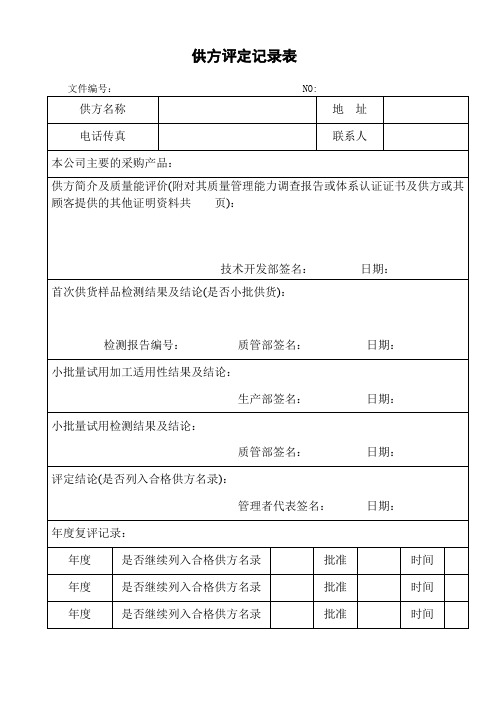 供方评定记录表

文件编号：　　　　　　　　　　　　NO:

| 供方名称 | | 地　址 | |
|---|---|---|---|
| 电话传真 | | 联系人 | |

本公司主要的采购产品：

供方简介及质量能评价(附对其质量管理能力调查报告或体系认证证书及供方或其顾客提供的其他证明资料共　　页)：

技术开发部签名：　　　　日期：

首次供货样品检测结果及结论(是否小批供货)：

检测报告编号：　　　　质管部签名：　　　　日期：

小批量试用加工适用性结果及结论：

生产部签名：　　　　日期：

小批量试用检测结果及结论：

质管部签名：　　　　日期：

评定结论(是否列入合格供方名录)：

管理者代表签名：　　　　日期：

年度复评记录：

| 年度 | 是否继续列入合格供方名录 | | 批准 | | 时间 | |
|---|---|---|---|---|---|---|
| 年度 | 是否继续列入合格供方名录 | | 批准 | | 时间 | |
| 年度 | 是否继续列入合格供方名录 | | 批准 | | 时间 | |